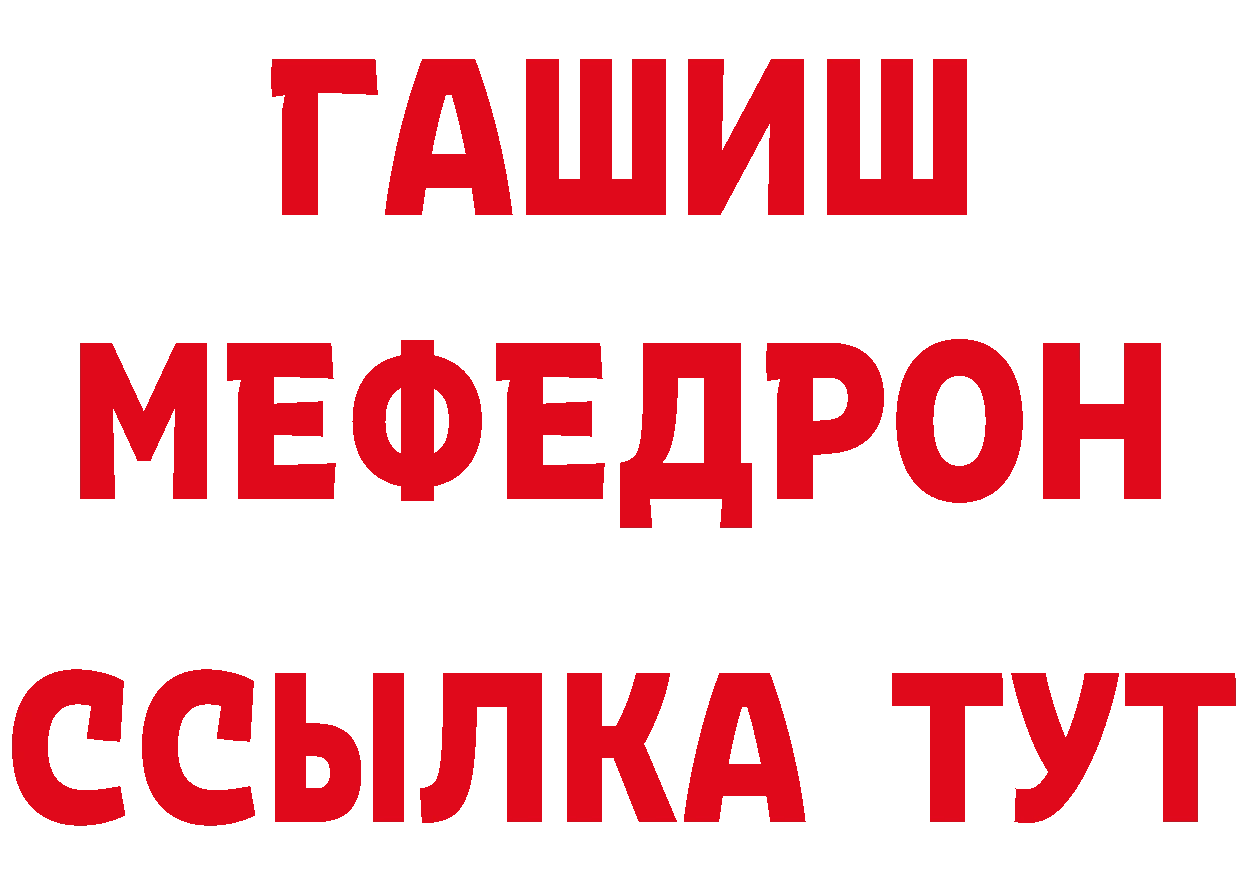 ГАШИШ
МЕФЕДРОН
ССЫЛКА ТУТ